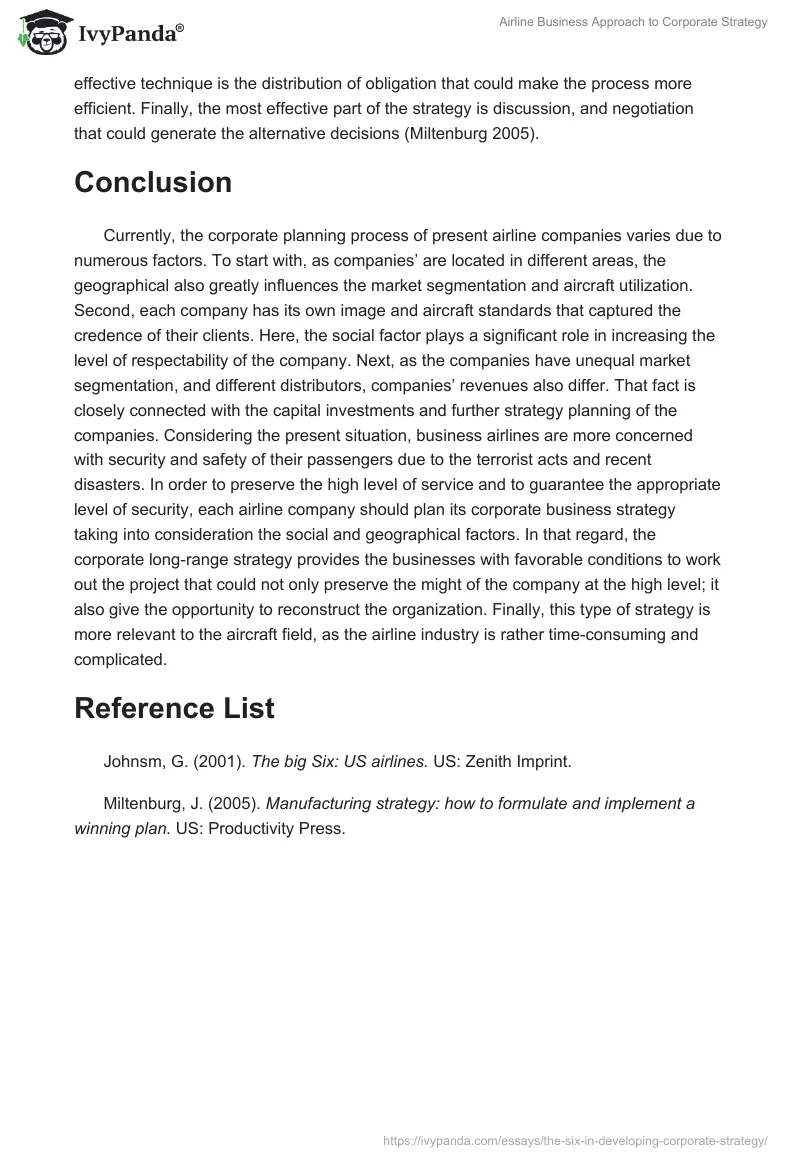 IvyPanda®

Airline Business Approach to Corporate Strategy

effective technique is the distribution of obligation that could make the process more efficient. Finally, the most effective part of the strategy is discussion, and negotiation that could generate the alternative decisions (Miltenburg 2005).

Conclusion

Currently, the corporate planning process of present airline companies varies due to numerous factors. To start with, as companies' are located in different areas, the geographical also greatly influences the market segmentation and aircraft utilization. Second, each company has its own image and aircraft standards that captured the credence of their clients. Here, the social factor plays a significant role in increasing the level of respectability of the company. Next, as the companies have unequal market segmentation, and different distributors, companies' revenues also differ. That fact is closely connected with the capital investments and further strategy planning of the companies. Considering the present situation, business airlines are more concerned with security and safety of their passengers due to the terrorist acts and recent disasters. In order to preserve the high level of service and to guarantee the appropriate level of security, each airline company should plan its corporate business strategy taking into consideration the social and geographical factors. In that regard, the corporate long-range strategy provides the businesses with favorable conditions to work out the project that could not only preserve the might of the company at the high level; it also give the opportunity to reconstruct the organization. Finally, this type of strategy is more relevant to the aircraft field, as the airline industry is rather time-consuming and complicated.

Reference List

Johnsm, G. (2001). The big Six: US airlines. US: Zenith Imprint.

Miltenburg, J. (2005). Manufacturing strategy: how to formulate and implement a winning plan. US: Productivity Press.

https://ivypanda.com/essays/the-six-in-developing-corporate-strategy/